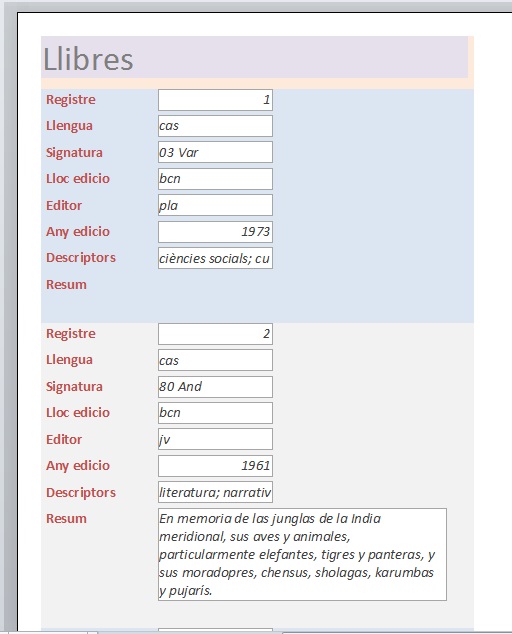 Llibres

Registre 1
Llengua cas
Signatura 03 Var
Lloc edicio bcn
Editor pla
Any edicio 1973
Descriptors ciències socials; cu
Resum

Registre 2
Llengua cas
Signatura 80 And
Lloc edicio bcn
Editor jv
Any edicio 1961
Descriptors literatura; narrativ
Resum En memoria de las junglas de la India meridional, sus aves y animales, particularmente elefantes, tigres y panteras, y sus moradopres, chensus, sholagas, karumbas y pujarís.